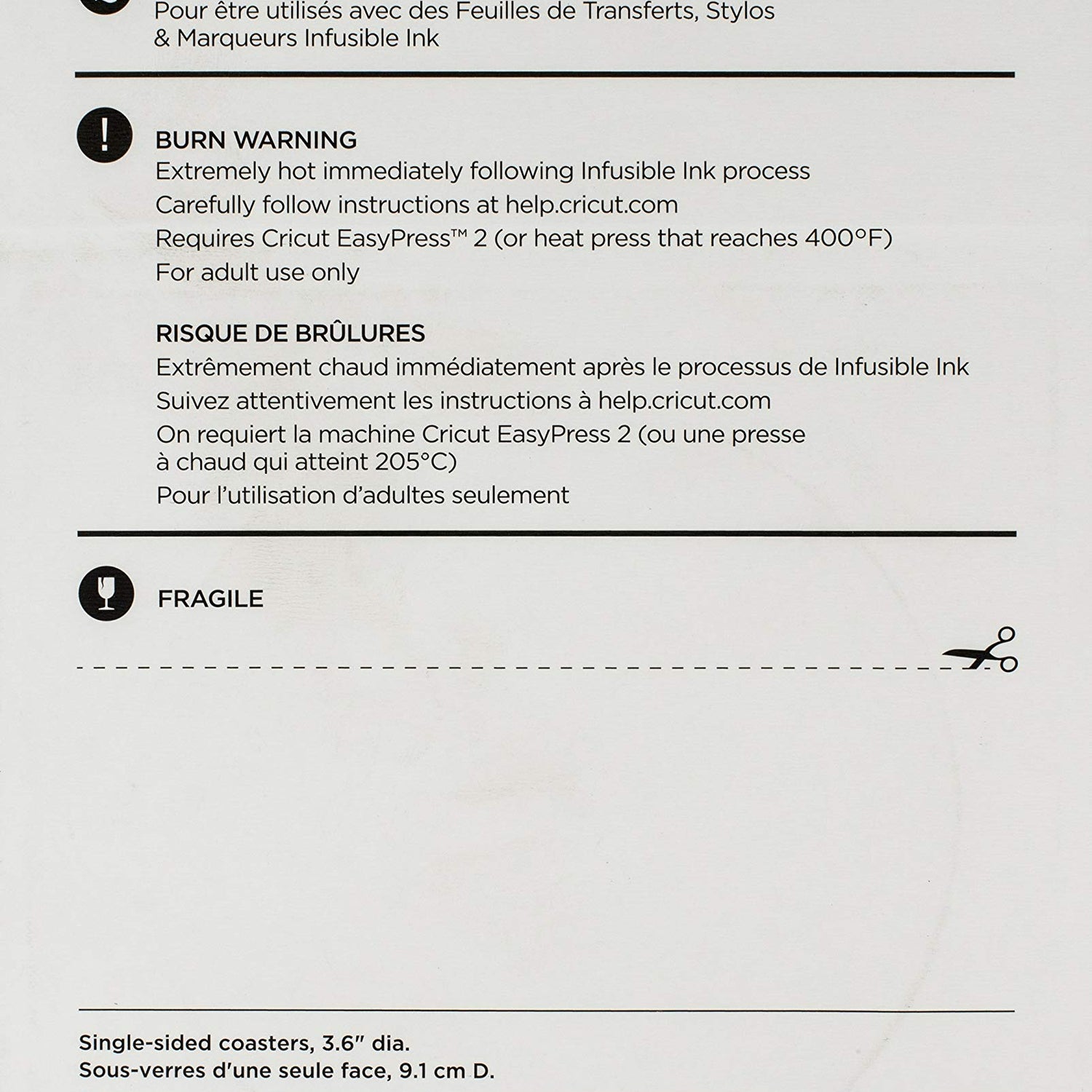 Pour être utilisés avec des Feuilles de Transferts, Stylos & Marqueurs Infusible Ink

BURN WARNING
Extremely hot immediately following Infusible Ink process
Carefully follow instructions at help.cricut.com
Requires Cricut EasyPress™ 2 (or heat press that reaches 400°F)
For adult use only

RISQUE DE BRÛLURES
Extrêmement chaud immédiatement après le processus de Infusible Ink
Suivez attentivement les instructions à help.cricut.com
On requiert la machine Cricut EasyPress 2 (ou une presse à chaud qui atteint 205°C)
Pour l'utilisation d'adultes seulement

FRAGILE

Single-sided coasters, 3.6" dia.
Sous-verres d'une seule face, 9.1 cm D.